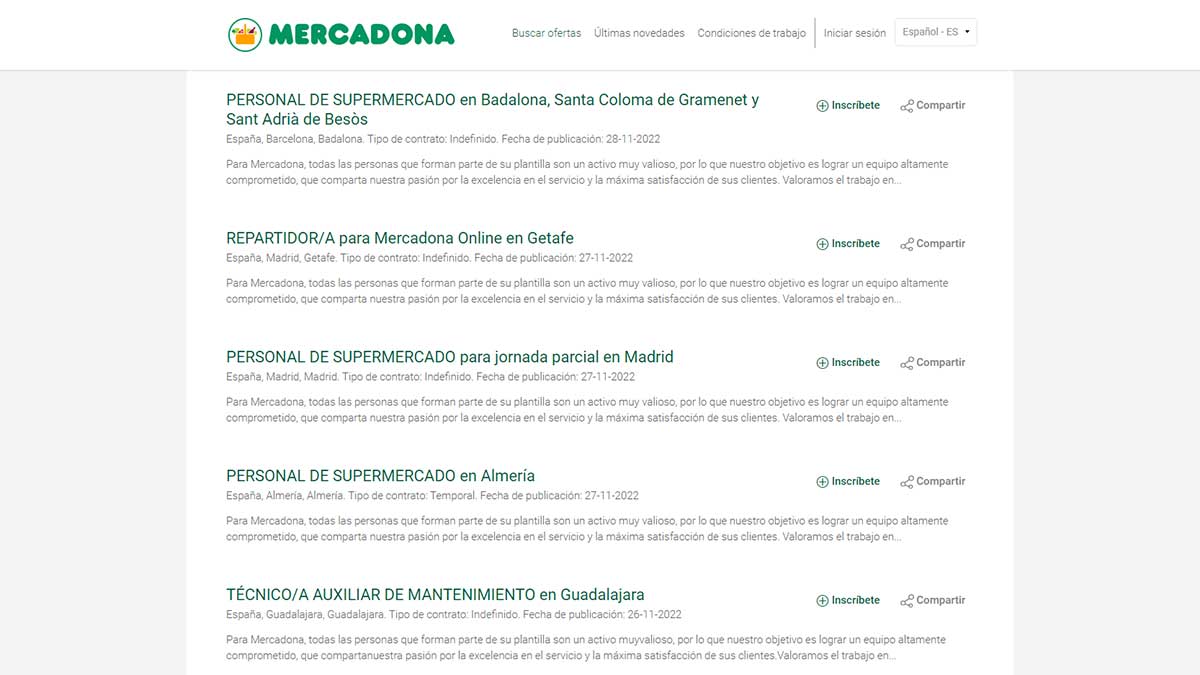 MERCADONA

Buscar ofertas   Últimas novedades   Condiciones de trabajo   Iniciar sesión   Español - ES

PERSONAL DE SUPERMERCADO en Badalona, Santa Coloma de Gramenet y Sant Adrià de Besòs
Inscríbete   Compartir
España, Barcelona, Badalona. Tipo de contrato: Indefinido. Fecha de publicación: 28-11-2022
Para Mercadona, todas las personas que forman parte de su plantilla son un activo muy valioso, por lo que nuestro objetivo es lograr un equipo altamente comprometido, que comparta nuestra pasión por la excelencia en el servicio y la máxima satisfacción de sus clientes. Valoramos el trabajo en...

REPARTIDOR/A para Mercadona Online en Getafe
Inscríbete   Compartir
España, Madrid, Getafe. Tipo de contrato: Indefinido. Fecha de publicación: 27-11-2022
Para Mercadona, todas las personas que forman parte de su plantilla son un activo muy valioso, por lo que nuestro objetivo es lograr un equipo altamente comprometido, que comparta nuestra pasión por la excelencia en el servicio y la máxima satisfacción de sus clientes. Valoramos el trabajo en...

PERSONAL DE SUPERMERCADO para jornada parcial en Madrid
Inscríbete   Compartir
España, Madrid, Madrid. Tipo de contrato: Indefinido. Fecha de publicación: 27-11-2022
Para Mercadona, todas las personas que forman parte de su plantilla son un activo muy valioso, por lo que nuestro objetivo es lograr un equipo altamente comprometido, que comparta nuestra pasión por la excelencia en el servicio y la máxima satisfacción de sus clientes. Valoramos el trabajo en...

PERSONAL DE SUPERMERCADO en Almería
Inscríbete   Compartir
España, Almería, Almería. Tipo de contrato: Temporal. Fecha de publicación: 27-11-2022
Para Mercadona, todas las personas que forman parte de su plantilla son un activo muy valioso, por lo que nuestro objetivo es lograr un equipo altamente comprometido, que comparta nuestra pasión por la excelencia en el servicio y la máxima satisfacción de sus clientes. Valoramos el trabajo en...

TÉCNICO/A AUXILIAR DE MANTENIMIENTO en Guadalajara
Inscríbete   Compartir
España, Guadalajara, Guadalajara. Tipo de contrato: Indefinido. Fecha de publicación: 26-11-2022
Para Mercadona, todas las personas que forman parte de su plantilla son un activo muyvalioso, por lo que nuestro objetivo es lograr un equipo altamente comprometido, que compartanuestra pasión por la excelencia en el servicio y la máxima satisfacción de sus clientes.Valoramos el trabajo en...